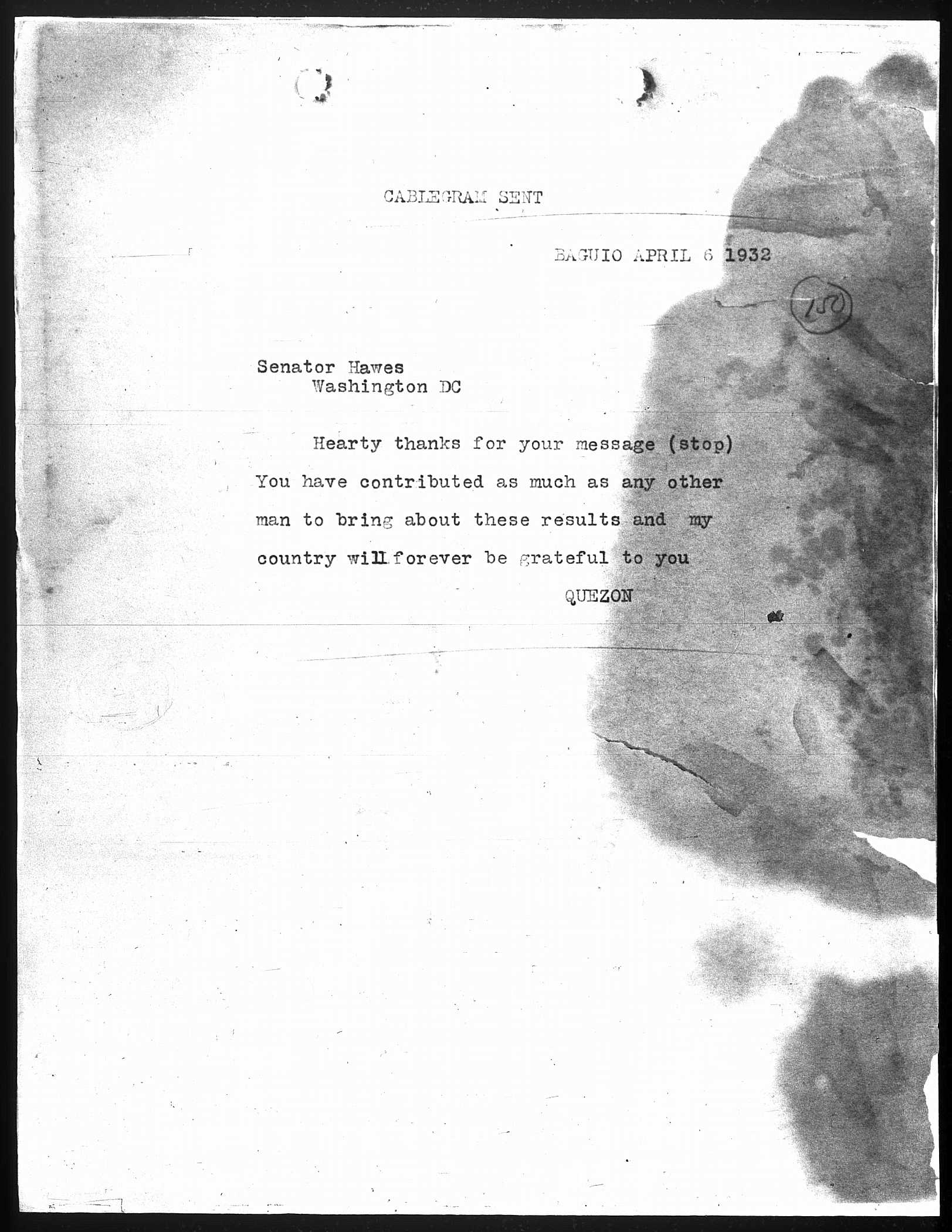 CABLEGRAM SENT

BAGUIO APRIL 6 1932

150

Senator Hawes
Washington DC

Hearty thanks for your message (stop) You have contributed as much as any other man to bring about these results and my country will forever be grateful to you

QUEZON